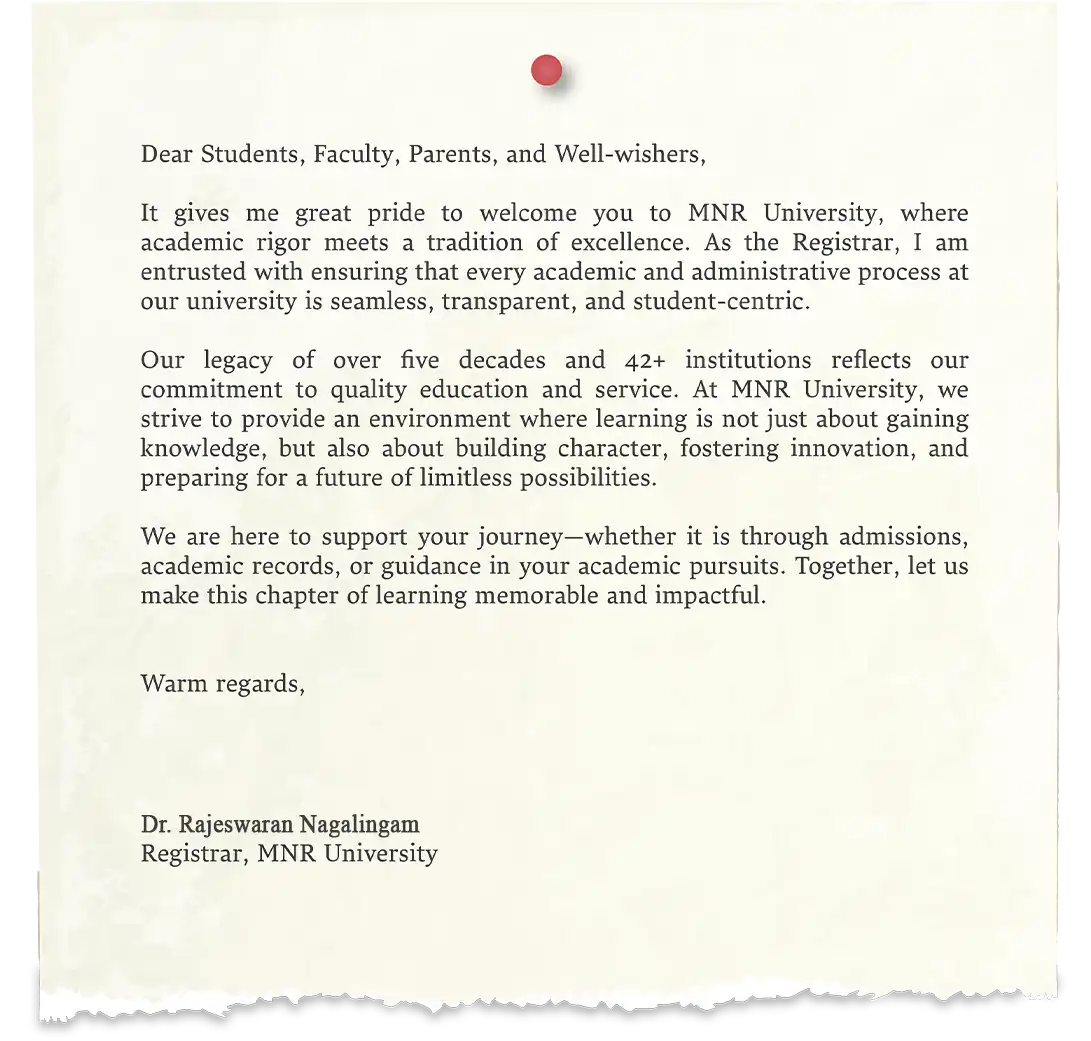 Dear Students, Faculty, Parents, and Well-wishers,

It gives me great pride to welcome you to MNR University, where academic rigor meets a tradition of excellence. As the Registrar, I am entrusted with ensuring that every academic and administrative process at our university is seamless, transparent, and student-centric.

Our legacy of over five decades and 42+ institutions reflects our commitment to quality education and service. At MNR University, we strive to provide an environment where learning is not just about gaining knowledge, but also about building character, fostering innovation, and preparing for a future of limitless possibilities.

We are here to support your journey—whether it is through admissions, academic records, or guidance in your academic pursuits. Together, let us make this chapter of learning memorable and impactful.

Warm regards,

Dr. Rajeswaran Nagalingam
Registrar, MNR University